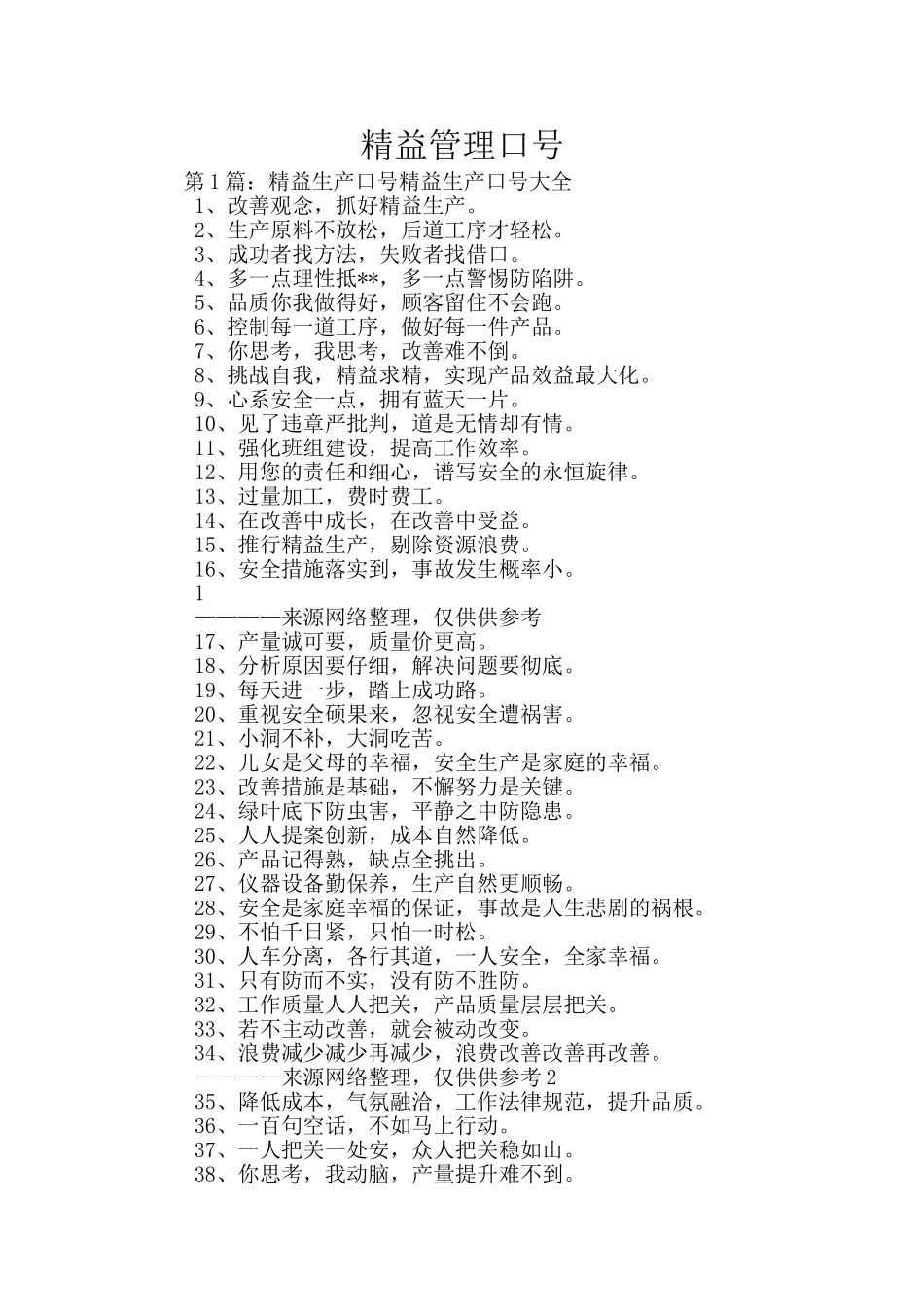 精益管理口号

第1篇：精益生产口号精益生产口号大全

1、改善观念，抓好精益生产。
2、生产原料不放松，后道工序才轻松。
3、成功者找方法，失败者找借口。
4、多一点理性抵**，多一点警惕防陷阱。
5、品质你我做得好，顾客留住不会跑。
6、控制每一道工序，做好每一件产品。
7、你思考，我思考，改善难不倒。
8、挑战自我，精益求精，实现产品效益最大化。
9、心系安全一点，拥有蓝天一片。
10、见了违章严批判，道是无情却有情。
11、强化班组建设，提高工作效率。
12、用您的责任和细心，谱写安全的永恒旋律。
13、过量加工，费时费工。
14、在改善中成长，在改善中受益。
15、推行精益生产，剔除资源浪费。
16、安全措施落实到，事故发生概率小。
1
————来源网络整理，仅供供参考
17、产量诚可要，质量价更高。
18、分析原因要仔细，解决问题要彻底。
19、每天进一步，踏上成功路。
20、重视安全硕果来，忽视安全遭祸害。
21、小洞不补，大洞吃苦。
22、儿女是父母的幸福，安全生产是家庭的幸福。
23、改善措施是基础，不懈努力是关键。
24、绿叶底下防虫害，平静之中防隐患。
25、人人提案创新，成本自然降低。
26、产品记得熟，缺点全挑出。
27、仪器设备勤保养，生产自然更顺畅。
28、安全是家庭幸福的保证，事故是人生悲剧的祸根。
29、不怕千日紧，只怕一时松。
30、人车分离，各行其道，一人安全，全家幸福。
31、只有防而不实，没有防不胜防。
32、工作质量人人把关，产品质量层层把关。
33、若不主动改善，就会被动改变。
34、浪费减少减少再减少，浪费改善改善再改善。
————来源网络整理，仅供供参考2
35、降低成本，气氛融洽，工作法律规范，提升品质。
36、一百句空话，不如马上行动。
37、一人把关一处安，众人把关稳如山。
38、你思考，我动脑，产量提升难不到。